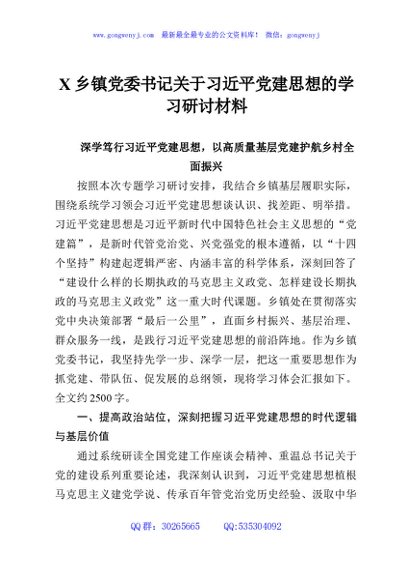 www.gongwenyj.com　最新最全最专业的公文资料库！　微信：gongwenyj

X乡镇党委书记关于习近平党建思想的学习研讨材料

深学笃行习近平党建思想，以高质量基层党建护航乡村全面振兴

按照本次专题学习研讨安排，我结合乡镇基层履职实际，围绕系统学习领会习近平党建思想谈认识、找差距、明举措。习近平党建思想是习近平新时代中国特色社会主义思想的“党建篇”，是新时代管党治党、兴党强党的根本遵循，以“十四个坚持”构建起逻辑严密、内涵丰富的科学体系，深刻回答了“建设什么样的长期执政的马克思主义政党、怎样建设长期执政的马克思主义政党”这一重大时代课题。乡镇处在贯彻落实党中央决策部署“最后一公里”，直面乡村振兴、基层治理、群众服务一线，是践行习近平党建思想的前沿阵地。作为乡镇党委书记，我坚持先学一步、深学一层，把这一重要思想作为抓党建、带队伍、促发展的总纲领，现将学习体会汇报如下。全文约2500字。

一、提高政治站位，深刻把握习近平党建思想的时代逻辑与基层价值

通过系统研读全国党建工作座谈会精神、重温总书记关于党的建设系列重要论述，我深刻认识到，习近平党建思想植根马克思主义建党学说、传承百年管党治党历史经验、汲取中华

QQ群：30265665　　QQ:535304092